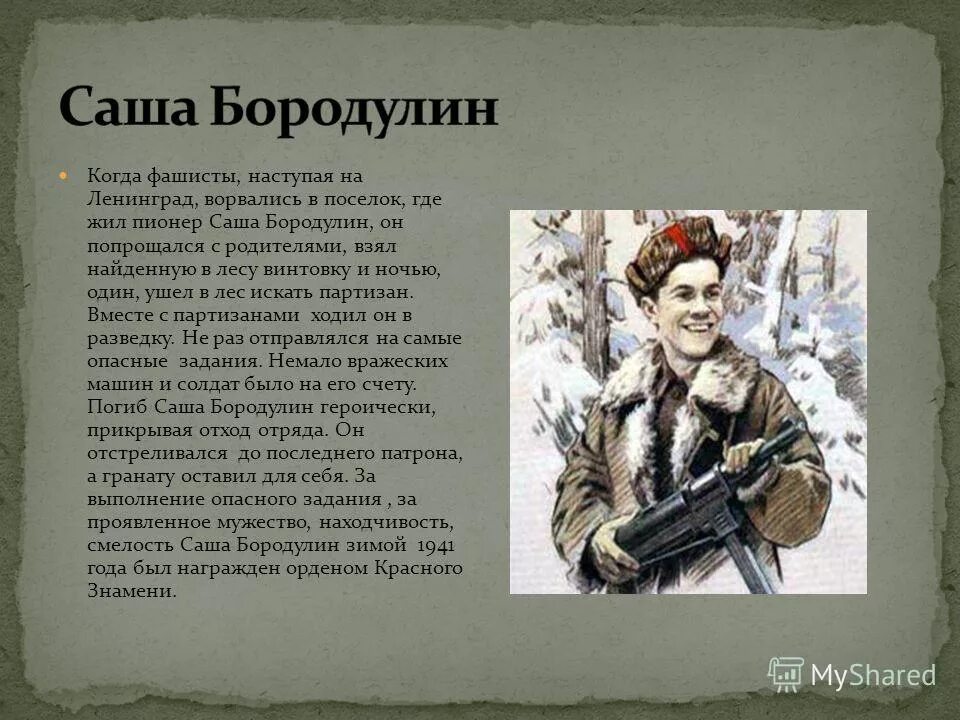 Саша Бородулин

Когда фашисты, наступая на Ленинград, ворвались в поселок, где жил пионер Саша Бородулин, он попрощался с родителями, взял найденную в лесу винтовку и ночью, один, ушел в лес искать партизан. Вместе с партизанами ходил он в разведку. Не раз отправлялся на самые опасные задания. Немало вражеских машин и солдат было на его счету. Погиб Саша Бородулин героически, прикрывая отход отряда. Он отстреливался до последнего патрона, а гранату оставил для себя. За выполнение опасного задания , за проявленное мужество, находчивость, смелость Саша Бородулин зимой 1941 года был награжден орденом Красного Знамени.

MyShared